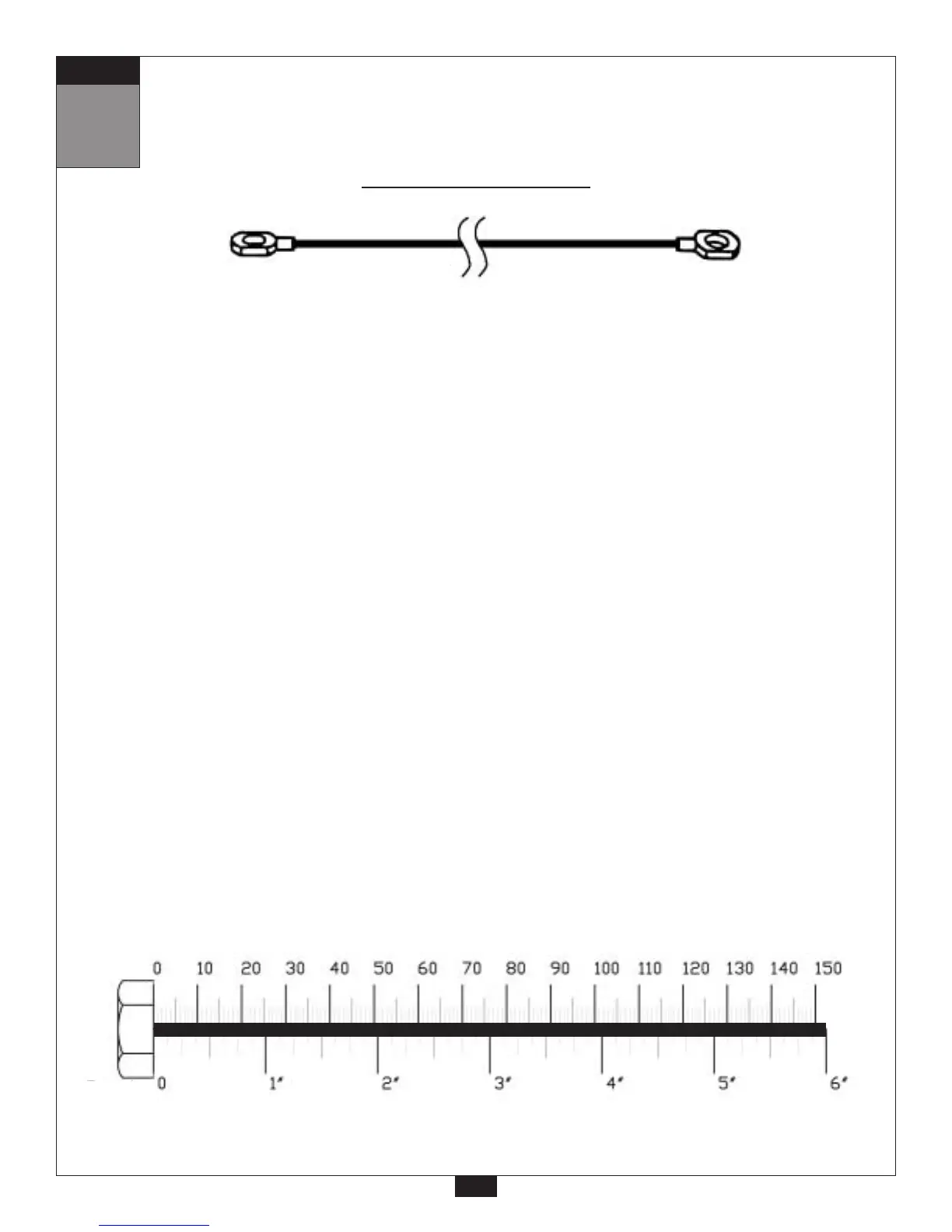 0 10 20 30 40 50 60 70 80 90 100 110 120 130 140 150

0 1" 2" 3" 4" 5" 6"